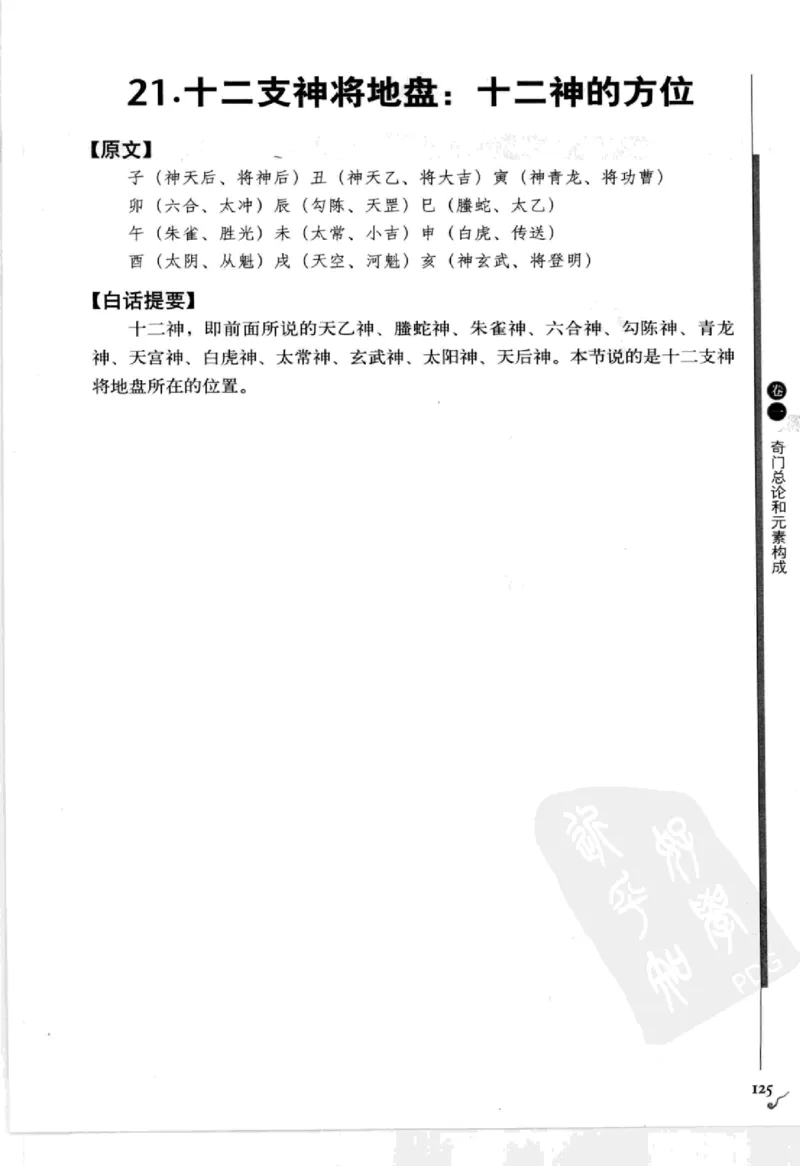 21.十二支神将地盘：十二神的方位

【原文】

子（神天后、将神后）丑（神天乙、将大吉）寅（神青龙、将功曹）

卯（六合、太冲）辰（勾陈、天罡）巳（螣蛇、太乙）

午（朱雀、胜光）未（太常、小吉）申（白虎、传送）

酉（太阴、从魁）戌（天空、河魁）亥（神玄武、将登明）

【白话提要】

十二神，即前面所说的天乙神、螣蛇神、朱雀神、六合神、勾陈神、青龙神、天宫神、白虎神、太常神、玄武神、太阳神、天后神。本节说的是十二支神将地盘所在的位置。

卷一

奇门总论和元素构成

PDG

125